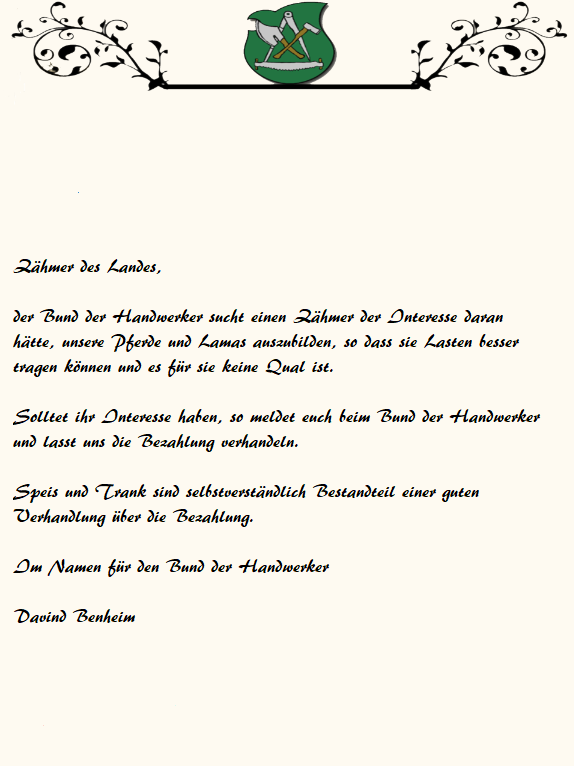 Zähmer des Landes,

der Bund der Handwerker sucht einen Zähmer der Interesse daran hätte, unsere Pferde und Lamas auszubilden, so dass sie Lasten besser tragen können und es für sie keine Qual ist.

Solltet ihr Interesse haben, so meldet euch beim Bund der Handwerker und lasst uns die Bezahlung verhandeln.

Speis und Trank sind selbstverständlich Bestandteil einer guten Verhandlung über die Bezahlung.

Im Namen für den Bund der Handwerker

Davind Benheim